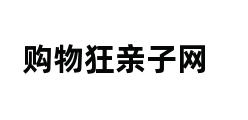 购物狂亲子网